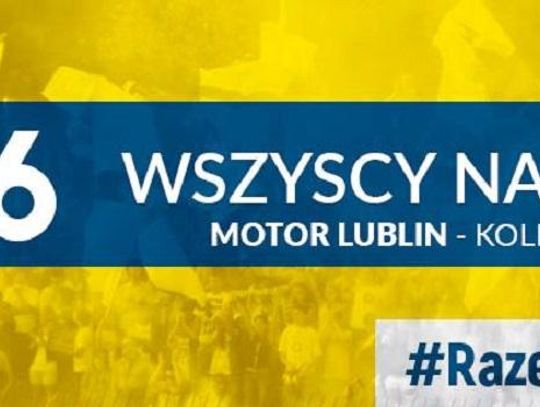 6 WSZYSCY NA

MOTOR LUBLIN - KOL

#Raze